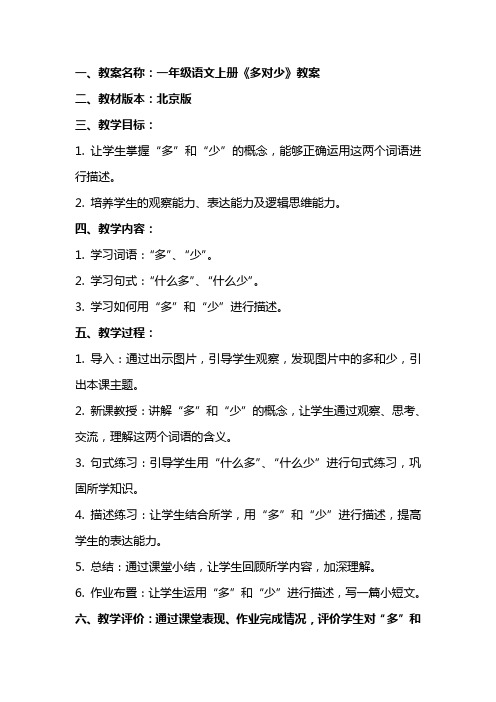 一、教案名称：一年级语文上册《多对少》教案

二、教材版本：北京版

三、教学目标：

1. 让学生掌握“多”和“少”的概念，能够正确运用这两个词语进行描述。

2. 培养学生的观察能力、表达能力及逻辑思维能力。

四、教学内容：

1. 学习词语：“多”、“少”。

2. 学习句式：“什么多”、“什么少”。

3. 学习如何用“多”和“少”进行描述。

五、教学过程：

1. 导入：通过出示图片，引导学生观察，发现图片中的多和少，引出本课主题。

2. 新课教授：讲解“多”和“少”的概念，让学生通过观察、思考、交流，理解这两个词语的含义。

3. 句式练习：引导学生用“什么多”、“什么少”进行句式练习，巩固所学知识。

4. 描述练习：让学生结合所学，用“多”和“少”进行描述，提高学生的表达能力。

5. 总结：通过课堂小结，让学生回顾所学内容，加深理解。

6. 作业布置：让学生运用“多”和“少”进行描述，写一篇小短文。

六、教学评价：通过课堂表现、作业完成情况，评价学生对“多”和